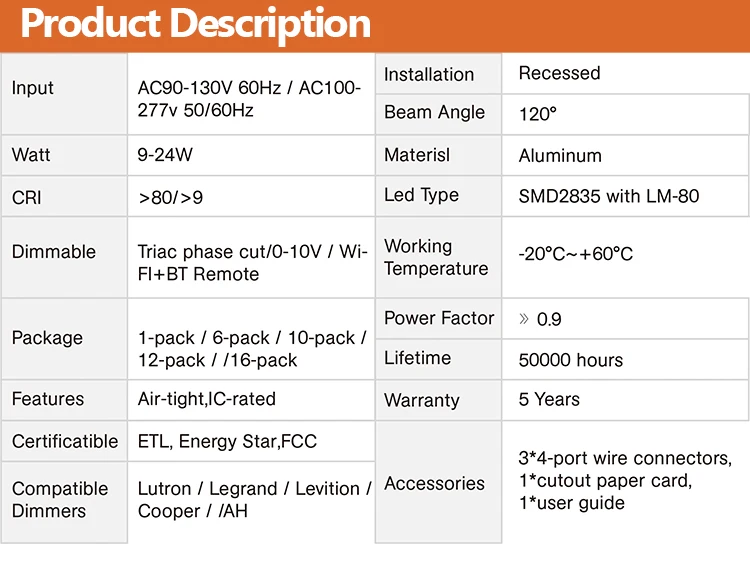 Product Description

| Input | AC90-130V 60Hz / AC100-277v 50/60Hz |
|---|---|
| Watt | 9-24W |
| CRI | >80/>9 |
| Dimmable | Triac phase cut/0-10V / Wi-FI+BT Remote |
| Package | 1-pack / 6-pack / 10-pack / 12-pack / /16-pack |
| Features | Air-tight,IC-rated |
| Certificatible | ETL, Energy Star,FCC |
| Compatible Dimmers | Lutron / Legrand / Levition / Cooper / /AH |

| Installation | Recessed |
|---|---|
| Beam Angle | 120° |
| Materisl | Aluminum |
| Led Type | SMD2835 with LM-80 |
| Working Temperature | -20°C~+60°C |
| Power Factor | » 0.9 |
| Lifetime | 50000 hours |
| Warranty | 5 Years |
| Accessories | 3*4-port wire connectors, 1*cutout paper card, 1*user guide |